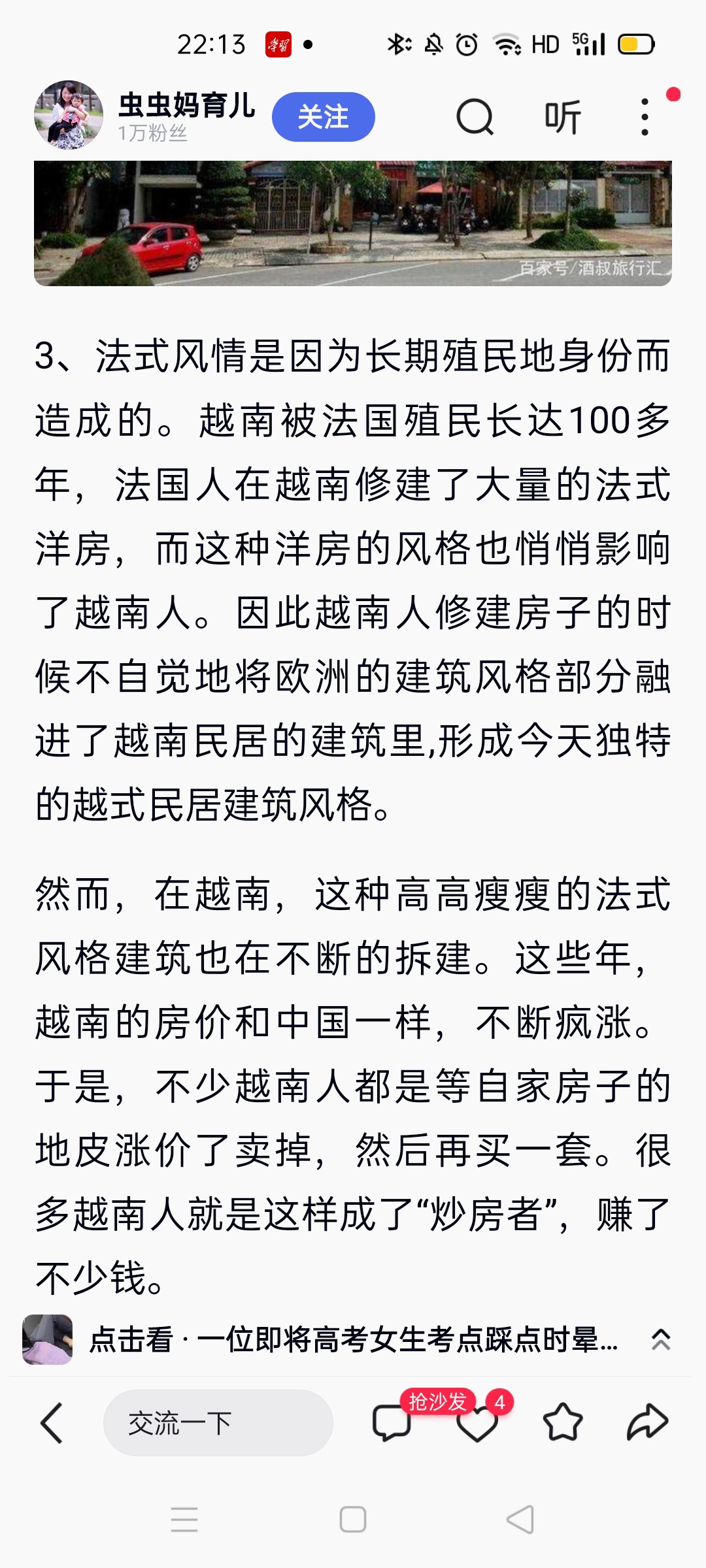 22:13 HD 5G

虫虫妈育儿
1万粉丝
关注
听

百家号/酒叔旅行汇

3、法式风情是因为长期殖民地身份而造成的。越南被法国殖民长达100多年，法国人在越南修建了大量的法式洋房，而这种洋房的风格也悄悄影响了越南人。因此越南人修建房子的时候不自觉地将欧洲的建筑风格部分融进了越南民居的建筑里,形成今天独特的越式民居建筑风格。

然而，在越南，这种高高瘦瘦的法式风格建筑也在不断的拆建。这些年，越南的房价和中国一样，不断疯涨。于是，不少越南人都是等自家房子的地皮涨价了卖掉，然后再买一套。很多越南人就是这样成了“炒房者”，赚了不少钱。

点击看 · 一位即将高考女生考点踩点时晕...

交流一下
抢沙发
4